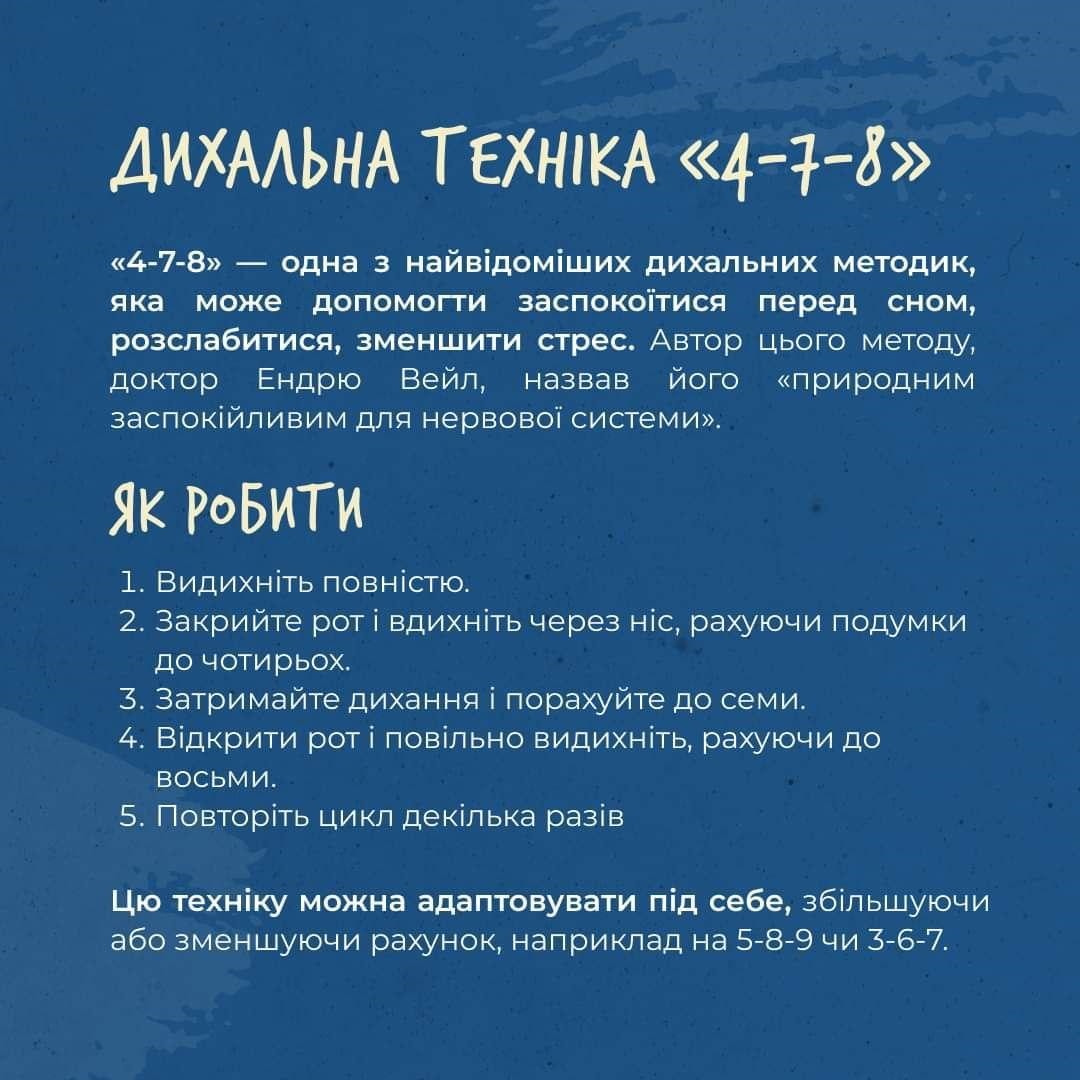 ДИХАЛЬНА ТЕХНІКА «4-7-8»

«4-7-8» — одна з найвідоміших дихальних методик, яка може допомогти заспокоїтися перед сном, розслабитися, зменшити стрес. Автор цього методу, доктор Ендрю Вейл, назвав його «природним заспокійливим для нервової системи».

ЯК РОБИТИ

1. Видихніть повністю.
2. Закрийте рот і вдихніть через ніс, рахуючи подумки до чотирьох.
3. Затримайте дихання і порахуйте до семи.
4. Відкрити рот і повільно видихніть, рахуючи до восьми.
5. Повторіть цикл декілька разів

Цю техніку можна адаптовувати під себе, збільшуючи або зменшуючи рахунок, наприклад на 5-8-9 чи 3-6-7.